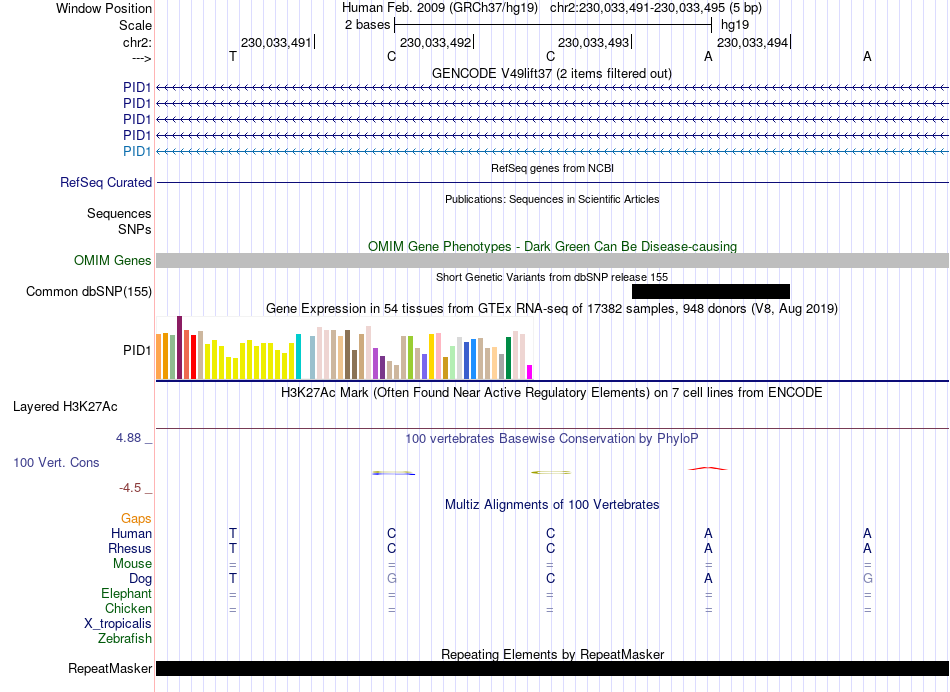 Window Position Human Feb. 2009 (GRCh37/hg19) chr2:230,033,491-230,033,495 (5 bp)
Scale 2 bases hg19
chr2: 230,033,491 230,033,492 230,033,493 230,033,494
---> T C C A A

GENCODE V49lift37 (2 items filtered out)
PID1
PID1
PID1
PID1
PID1

RefSeq genes from NCBI
RefSeq Curated

Publications: Sequences in Scientific Articles
Sequences
SNPs

OMIM Gene Phenotypes - Dark Green Can Be Disease-causing
OMIM Genes

Short Genetic Variants from dbSNP release 155
Common dbSNP(155)

Gene Expression in 54 tissues from GTEx RNA-seq of 17382 samples, 948 donors (V8, Aug 2019)
PID1

H3K27Ac Mark (Often Found Near Active Regulatory Elements) on 7 cell lines from ENCODE
Layered H3K27Ac

4.88 _ 100 vertebrates Basewise Conservation by PhyloP
100 Vert. Cons
-4.5 _

Multiz Alignments of 100 Vertebrates
Gaps
Human T C C A A
Rhesus T C C A A
Mouse = = = = =
Dog T G C A G
Elephant = = = = =
Chicken = = = = =
X_tropicalis
Zebrafish

Repeating Elements by RepeatMasker
RepeatMasker